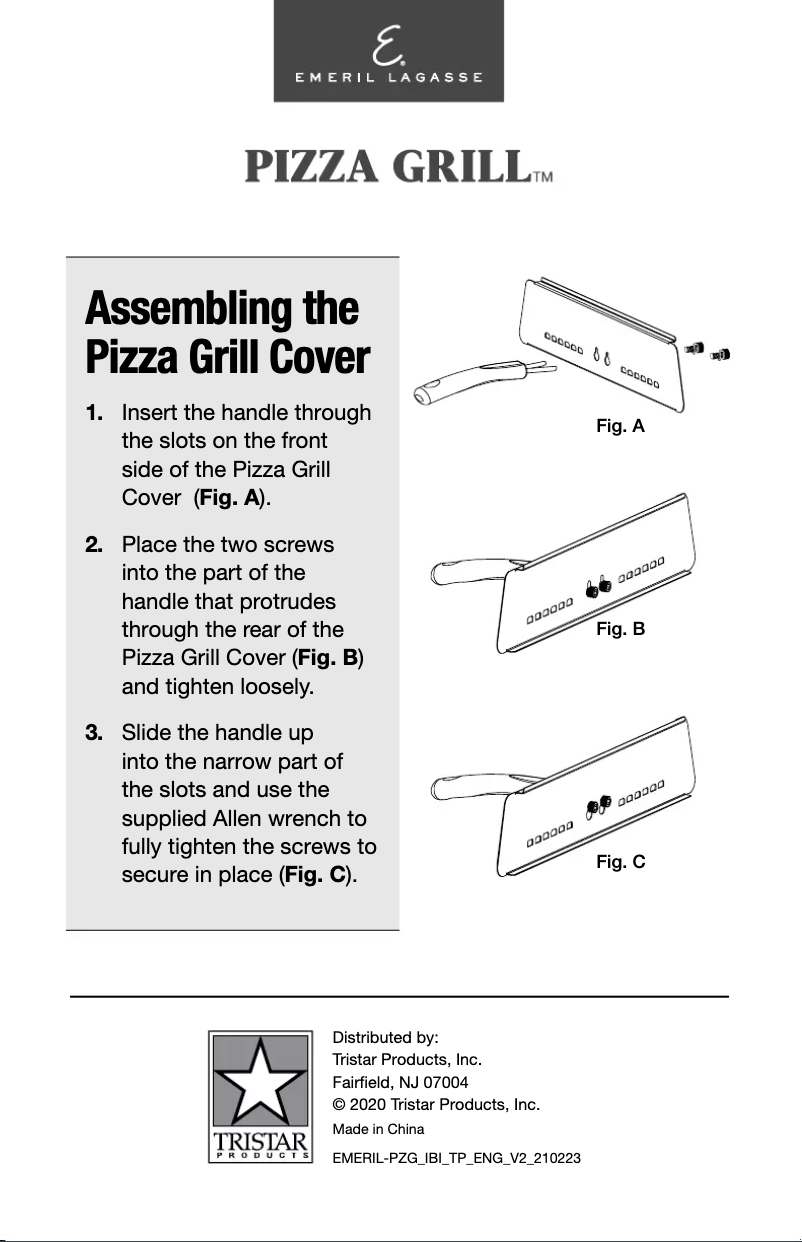 E.
EMERIL LAGASSE

PIZZA GRILL™

Assembling the Pizza Grill Cover

1. Insert the handle through the slots on the front side of the Pizza Grill Cover (Fig. A).

2. Place the two screws into the part of the handle that protrudes through the rear of the Pizza Grill Cover (Fig. B) and tighten loosely.

3. Slide the handle up into the narrow part of the slots and use the supplied Allen wrench to fully tighten the screws to secure in place (Fig. C).

Fig. A

Fig. B

Fig. C

TRISTAR
PRODUCTS

Distributed by:
Tristar Products, Inc.
Fairfield, NJ 07004
© 2020 Tristar Products, Inc.
Made in China
EMERIL-PZG_IBI_TP_ENG_V2_210223